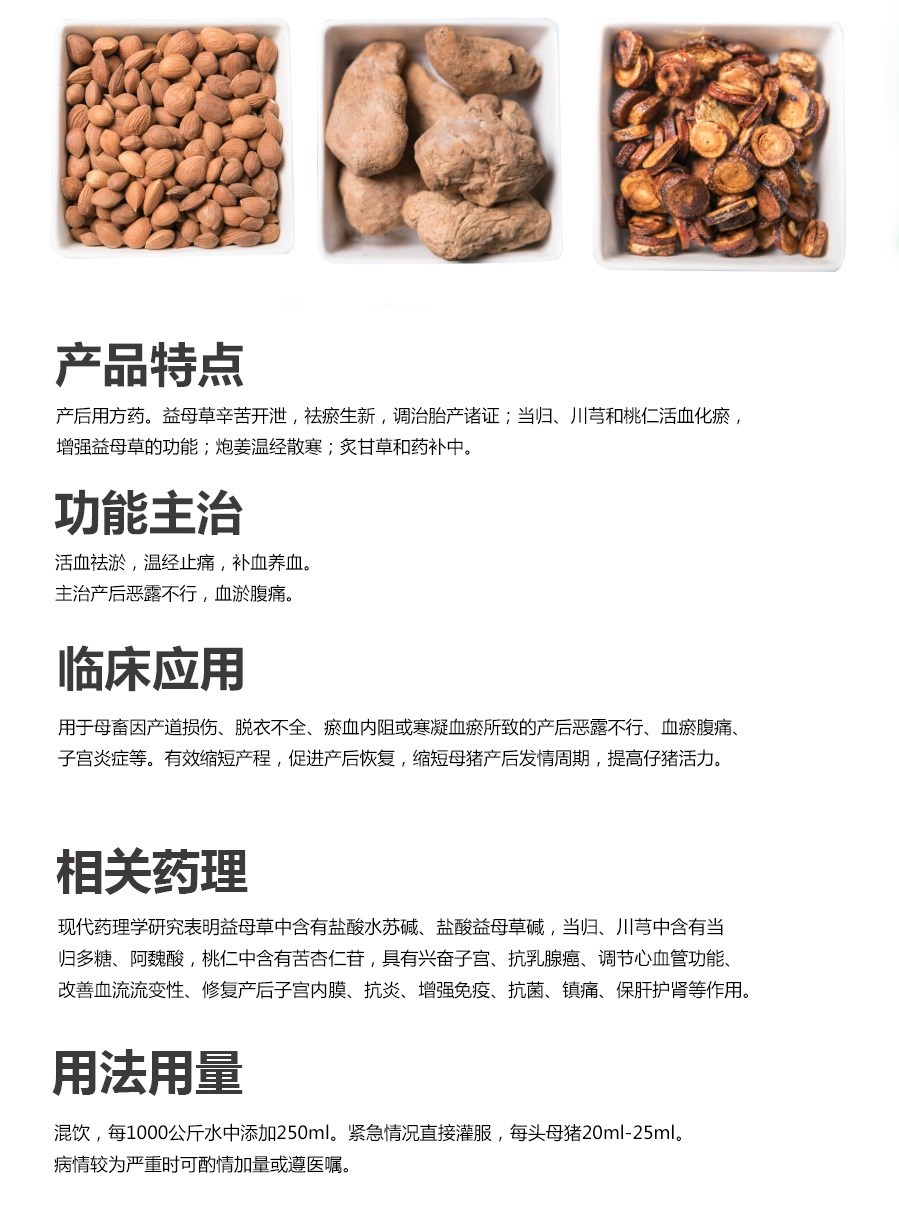 产品特点

产后用方药。益母草辛苦开泄，祛瘀生新，调治胎产诸证；当归、川芎和桃仁活血化瘀，增强益母草的功能；炮姜温经散寒；炙甘草和药补中。

功能主治

活血祛淤，温经止痛，补血养血。
主治产后恶露不行，血淤腹痛。

临床应用

用于母畜因产道损伤、脱衣不全、瘀血内阻或寒凝血瘀所致的产后恶露不行、血瘀腹痛、子宫炎症等。有效缩短产程，促进产后恢复，缩短母猪产后发情周期，提高仔猪活力。

相关药理

现代药理学研究表明益母草中含有盐酸水苏碱、盐酸益母草碱，当归、川芎中含有当归多糖、阿魏酸，桃仁中含有苦杏仁苷，具有兴奋子宫、抗乳腺癌、调节心血管功能、改善血流流变性、修复产后子宫内膜、抗炎、增强免疫、抗菌、镇痛、保肝护肾等作用。

用法用量

混饮，每1000公斤水中添加250ml。紧急情况直接灌服，每头母猪20ml-25ml。
病情较为严重时可酌情加量或遵医嘱。